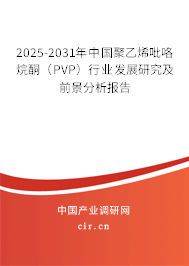 2025-2031年中国聚乙烯吡咯烷酮（PVP）行业发展研究及前景分析报告

中国产业调研网

cir.cn